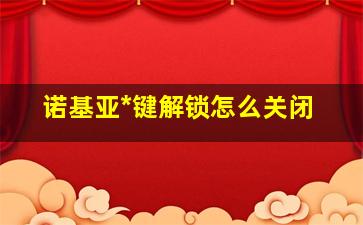 诺基亚*键解锁怎么关闭